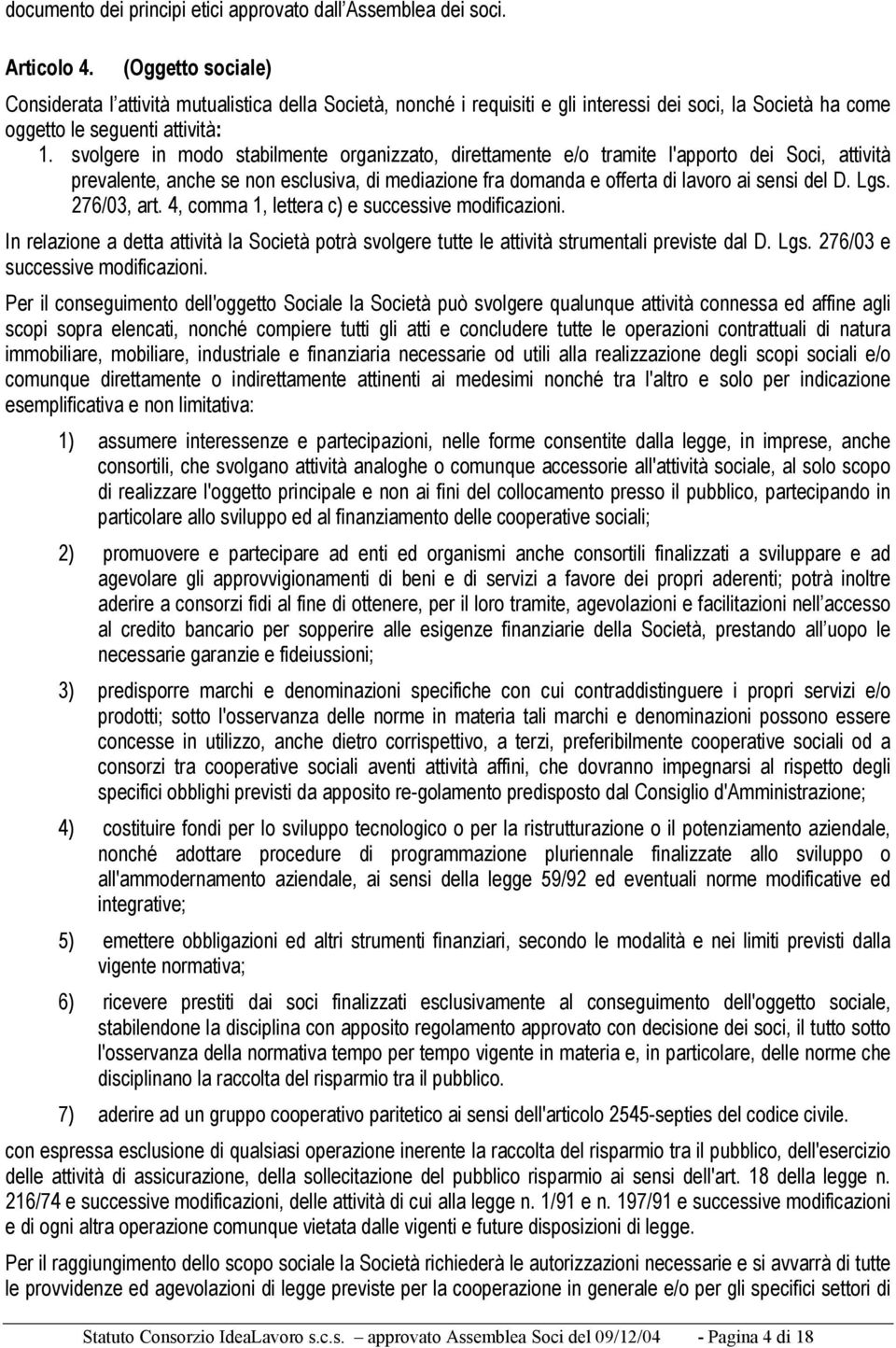 documento dei principi etici approvato dall'Assemblea dei soci.

Articolo 4. (Oggetto sociale)

Considerata l'attività mutualistica della Società, nonché i requisiti e gli interessi dei soci, la Società ha come oggetto le seguenti attività:

1. svolgere in modo stabilmente organizzato, direttamente e/o tramite l'apporto dei Soci, attività prevalente, anche se non esclusiva, di mediazione fra domanda e offerta di lavoro ai sensi del D. Lgs. 276/03, art. 4, comma 1, lettera c) e successive modificazioni.

In relazione a detta attività la Società potrà svolgere tutte le attività strumentali previste dal D. Lgs. 276/03 e successive modificazioni.

Per il conseguimento dell'oggetto Sociale la Società può svolgere qualunque attività connessa ed affine agli scopi sopra elencati, nonché compiere tutti gli atti e concludere tutte le operazioni contrattuali di natura immobiliare, mobiliare, industriale e finanziaria necessarie od utili alla realizzazione degli scopi sociali e/o comunque direttamente o indirettamente attinenti ai medesimi nonché tra l'altro e solo per indicazione esemplificativa e non limitativa:

1) assumere interessenze e partecipazioni, nelle forme consentite dalla legge, in imprese, anche consortili, che svolgano attività analoghe o comunque accessorie all'attività sociale, al solo scopo di realizzare l'oggetto principale e non ai fini del collocamento presso il pubblico, partecipando in particolare allo sviluppo ed al finanziamento delle cooperative sociali;

2) promuovere e partecipare ad enti ed organismi anche consortili finalizzati a sviluppare e ad agevolare gli approvvigionamenti di beni e di servizi a favore dei propri aderenti; potrà inoltre aderire a consorzi fidi al fine di ottenere, per il loro tramite, agevolazioni e facilitazioni nell'accesso al credito bancario per sopperire alle esigenze finanziarie della Società, prestando all'uopo le necessarie garanzie e fideiussioni;

3) predisporre marchi e denominazioni specifiche con cui contraddistinguere i propri servizi e/o prodotti; sotto l'osservanza delle norme in materia tali marchi e denominazioni possono essere concesse in utilizzo, anche dietro corrispettivo, a terzi, preferibilmente cooperative sociali od a consorzi tra cooperative sociali aventi attività affini, che dovranno impegnarsi al rispetto degli specifici obblighi previsti da apposito re-golamento predisposto dal Consiglio d'Amministrazione;

4) costituire fondi per lo sviluppo tecnologico o per la ristrutturazione o il potenziamento aziendale, nonché adottare procedure di programmazione pluriennale finalizzate allo sviluppo o all'ammodernamento aziendale, ai sensi della legge 59/92 ed eventuali norme modificative ed integrative;

5) emettere obbligazioni ed altri strumenti finanziari, secondo le modalità e nei limiti previsti dalla vigente normativa;

6) ricevere prestiti dai soci finalizzati esclusivamente al conseguimento dell'oggetto sociale, stabilendone la disciplina con apposito regolamento approvato con decisione dei soci, il tutto sotto l'osservanza della normativa tempo per tempo vigente in materia e, in particolare, delle norme che disciplinano la raccolta del risparmio tra il pubblico.

7) aderire ad un gruppo cooperativo paritetico ai sensi dell'articolo 2545-septies del codice civile.

con espressa esclusione di qualsiasi operazione inerente la raccolta del risparmio tra il pubblico, dell'esercizio delle attività di assicurazione, della sollecitazione del pubblico risparmio ai sensi dell'art. 18 della legge n. 216/74 e successive modificazioni, delle attività di cui alla legge n. 1/91 e n. 197/91 e successive modificazioni e di ogni altra operazione comunque vietata dalle vigenti e future disposizioni di legge.

Per il raggiungimento dello scopo sociale la Società richiederà le autorizzazioni necessarie e si avvarrà di tutte le provvidenze ed agevolazioni di legge previste per la cooperazione in generale e/o per gli specifici settori di

Statuto Consorzio IdeaLavoro s.c.s. – approvato Assemblea Soci del 09/12/04 - Pagina 4 di 18